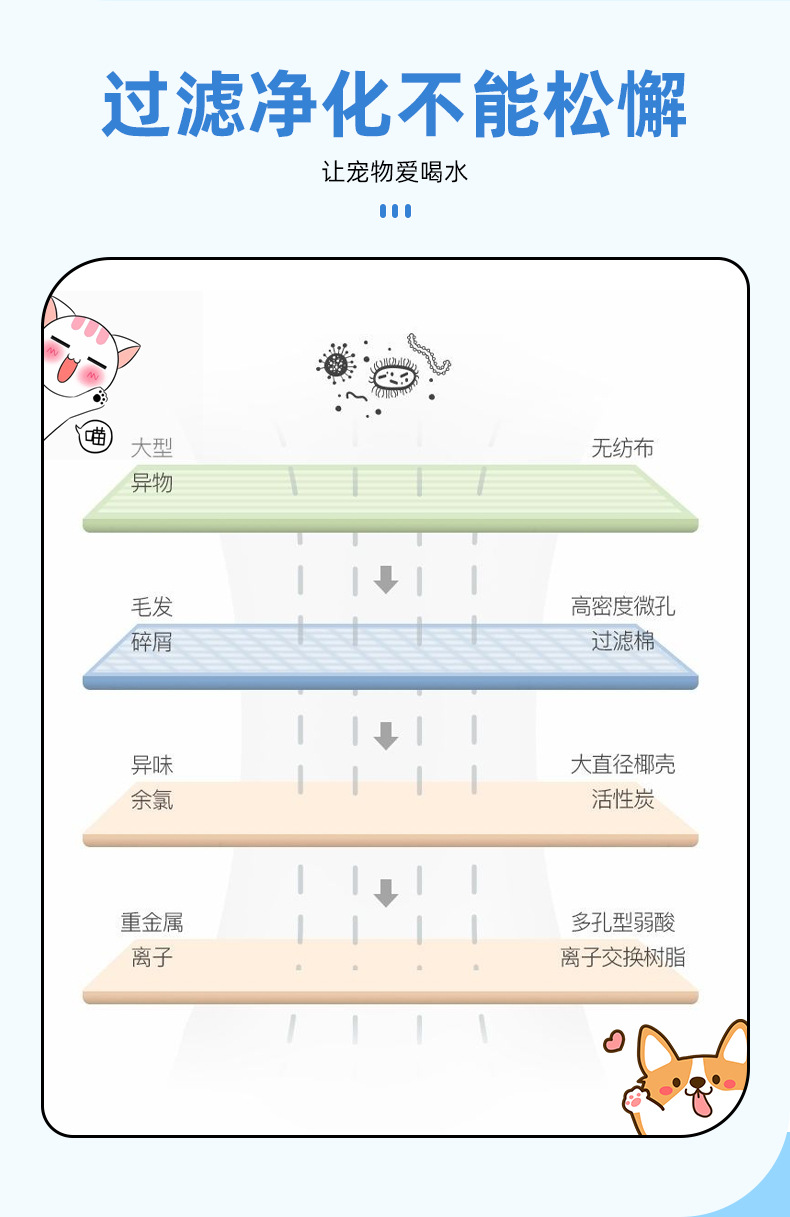 过滤净化不能松懈

让宠物爱喝水

喵

大型
异物

无纺布

毛发
碎屑

高密度微孔
过滤棉

异味
余氯

大直径椰壳
活性炭

重金属
离子

多孔型弱酸
离子交换树脂